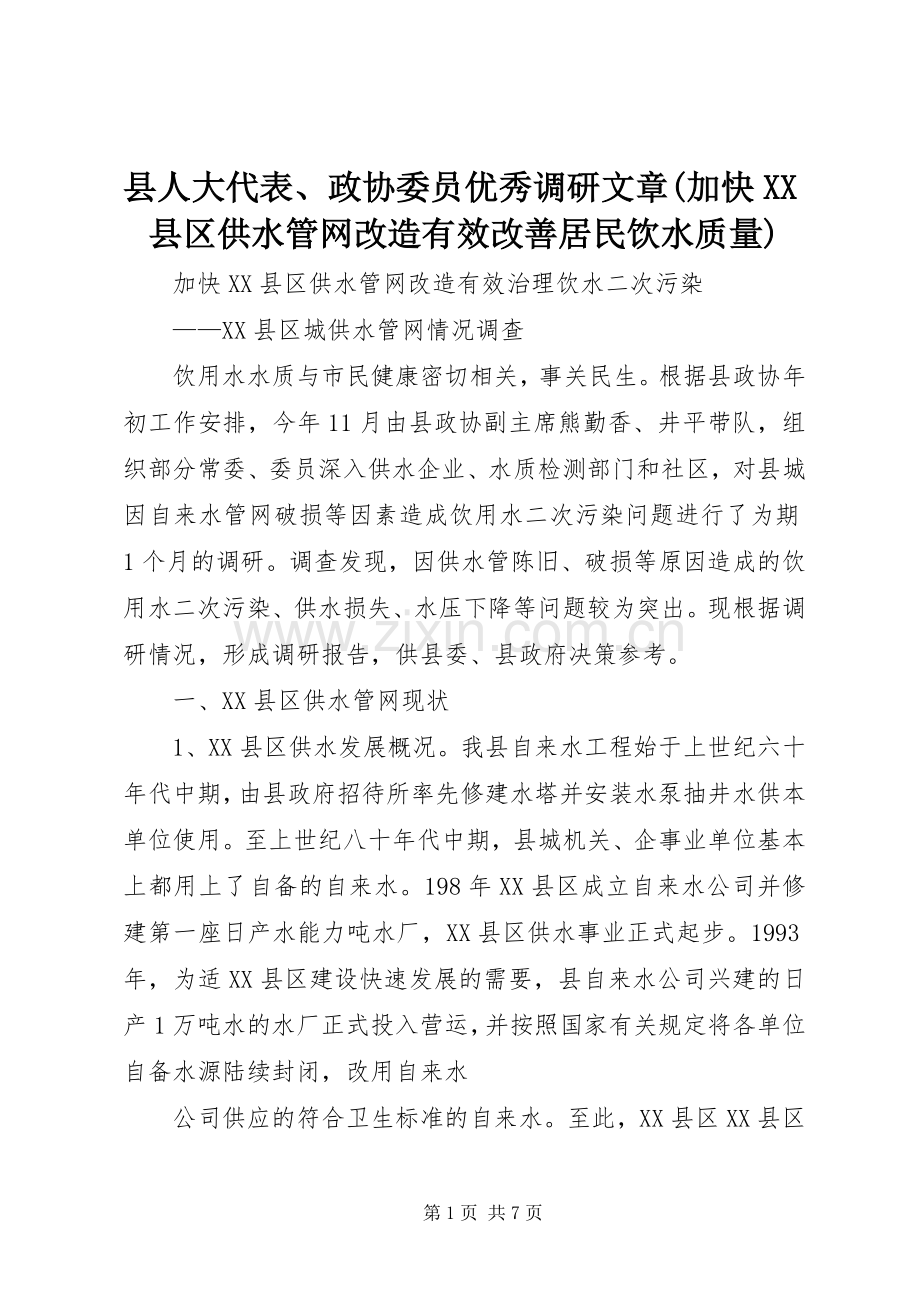 县人大代表、政协委员优秀调研文章(加快XX县区供水管网改造有效改善居民饮水质量)

加快XX县区供水管网改造有效治理饮水二次污染

——XX县区城供水管网情况调查

饮用水水质与市民健康密切相关，事关民生。根据县政协年初工作安排，今年11月由县政协副主席熊勤香、井平带队，组织部分常委、委员深入供水企业、水质检测部门和社区，对县城因自来水管网破损等因素造成饮用水二次污染问题进行了为期1个月的调研。调查发现，因供水管陈旧、破损等原因造成的饮用水二次污染、供水损失、水压下降等问题较为突出。现根据调研情况，形成调研报告，供县委、县政府决策参考。

一、XX县区供水管网现状

1、XX县区供水发展概况。我县自来水工程始于上世纪六十年代中期，由县政府招待所率先修建水塔并安装水泵抽井水供本单位使用。至上世纪八十年代中期，县城机关、企事业单位基本上都用上了自备的自来水。198年XX县区成立自来水公司并修建第一座日产水能力吨水厂，XX县区供水事业正式起步。1993年，为适XX县区建设快速发展的需要，县自来水公司兴建的日产1万吨水的水厂正式投入营运，并按照国家有关规定将各单位自备水源陆续封闭，改用自来水

公司供应的符合卫生标准的自来水。至此，XX县区XX县区

第1页 共7页

www.zixin.com.cn